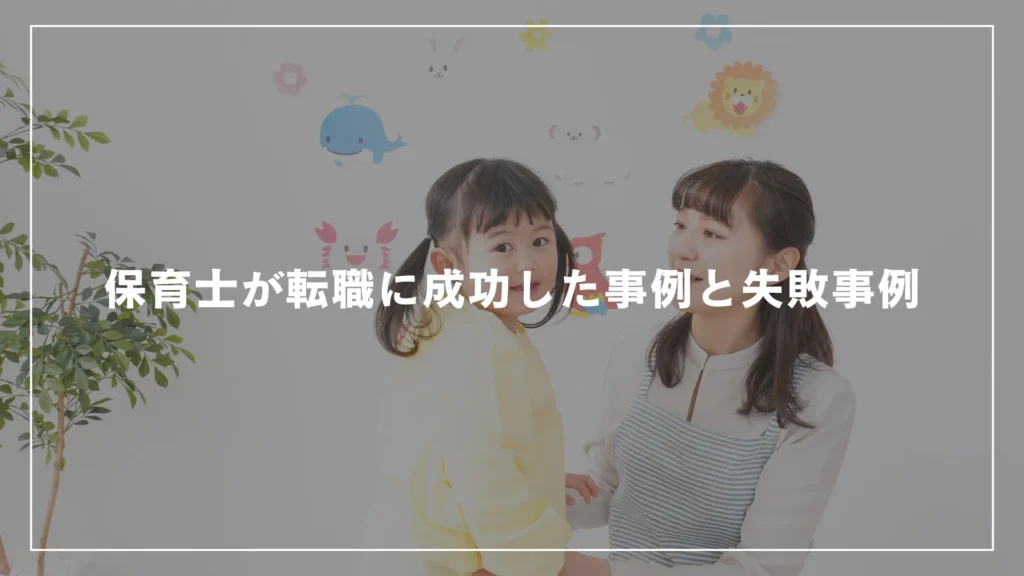 保育士が転職に成功した事例と失敗事例